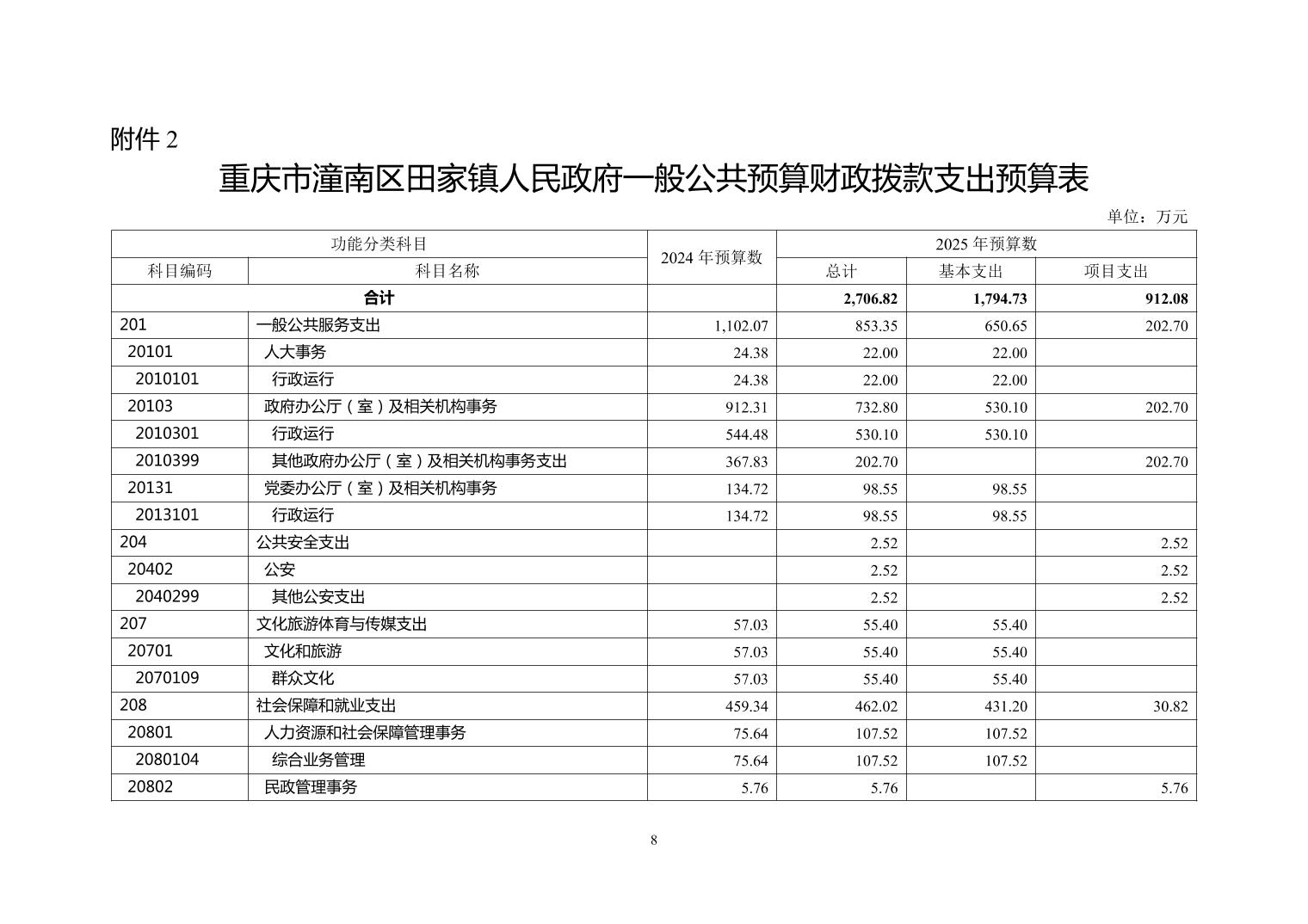 附件 2

重庆市潼南区田家镇人民政府一般公共预算财政拨款支出预算表

单位：万元

| 功能分类科目 | | 2024 年预算数 | 2025 年预算数 | | |
|---|---|---|---|---|---|
| 科目编码 | 科目名称 | | 总计 | 基本支出 | 项目支出 |
| 合计 | | | 2,706.82 | 1,794.73 | 912.08 |
| 201 | 一般公共服务支出 | 1,102.07 | 853.35 | 650.65 | 202.70 |
| 20101 | 人大事务 | 24.38 | 22.00 | 22.00 | |
| 2010101 | 行政运行 | 24.38 | 22.00 | 22.00 | |
| 20103 | 政府办公厅（室）及相关机构事务 | 912.31 | 732.80 | 530.10 | 202.70 |
| 2010301 | 行政运行 | 544.48 | 530.10 | 530.10 | |
| 2010399 | 其他政府办公厅（室）及相关机构事务支出 | 367.83 | 202.70 | | 202.70 |
| 20131 | 党委办公厅（室）及相关机构事务 | 134.72 | 98.55 | 98.55 | |
| 2013101 | 行政运行 | 134.72 | 98.55 | 98.55 | |
| 204 | 公共安全支出 | | 2.52 | | 2.52 |
| 20402 | 公安 | | 2.52 | | 2.52 |
| 2040299 | 其他公安支出 | | 2.52 | | 2.52 |
| 207 | 文化旅游体育与传媒支出 | 57.03 | 55.40 | 55.40 | |
| 20701 | 文化和旅游 | 57.03 | 55.40 | 55.40 | |
| 2070109 | 群众文化 | 57.03 | 55.40 | 55.40 | |
| 208 | 社会保障和就业支出 | 459.34 | 462.02 | 431.20 | 30.82 |
| 20801 | 人力资源和社会保障管理事务 | 75.64 | 107.52 | 107.52 | |
| 2080104 | 综合业务管理 | 75.64 | 107.52 | 107.52 | |
| 20802 | 民政管理事务 | 5.76 | 5.76 | | 5.76 |

8